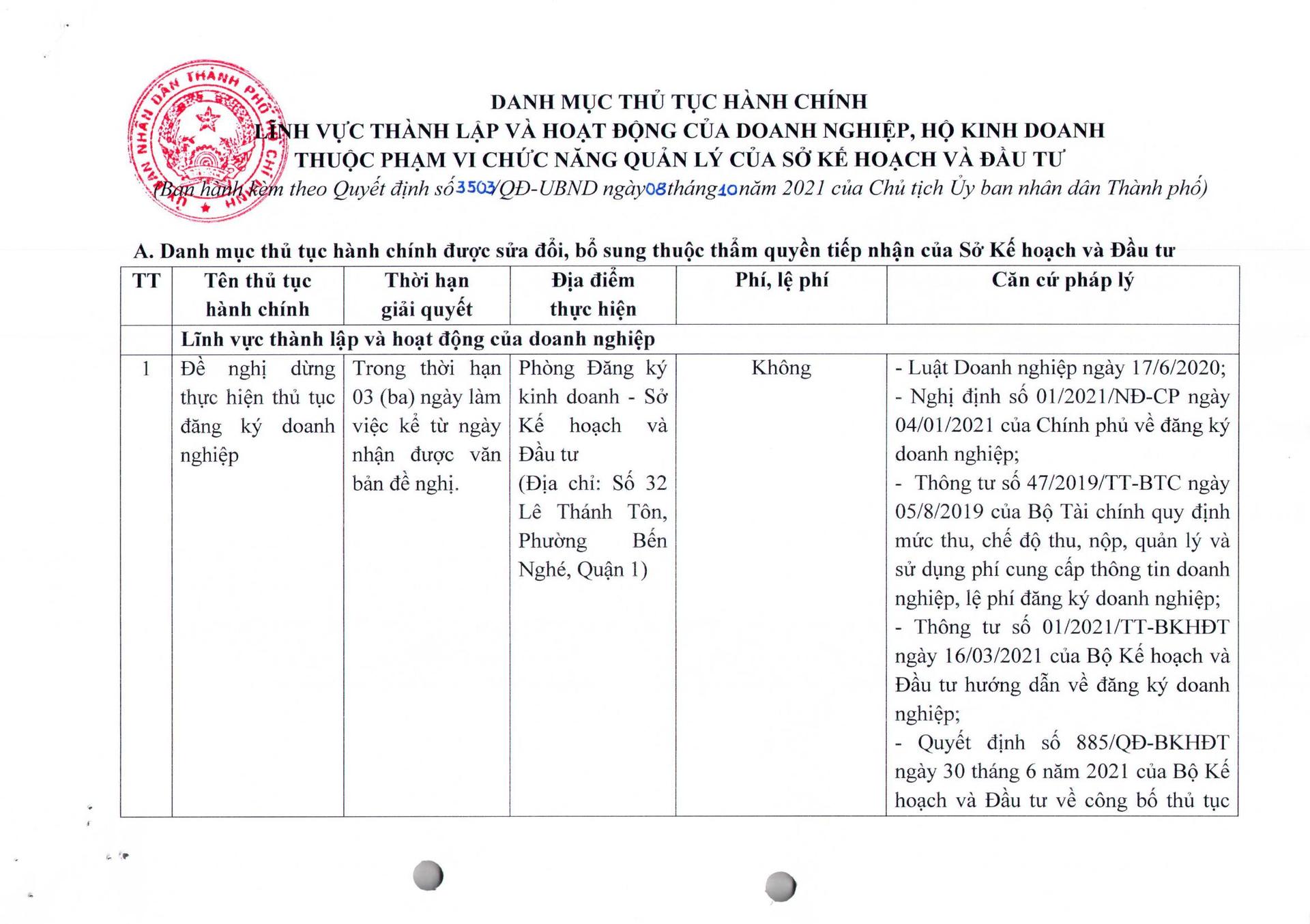 ỦY BAN NHÂN DÂN THÀNH PHỐ HỒ CHÍ MINH

DANH MỤC THỦ TỤC HÀNH CHÍNH
LĨNH VỰC THÀNH LẬP VÀ HOẠT ĐỘNG CỦA DOANH NGHIỆP, HỘ KINH DOANH
THUỘC PHẠM VI CHỨC NĂNG QUẢN LÝ CỦA SỞ KẾ HOẠCH VÀ ĐẦU TƯ
(Ban hành kèm theo Quyết định số 3503/QĐ-UBND ngày 08 tháng 10 năm 2021 của Chủ tịch Ủy ban nhân dân Thành phố)

A. Danh mục thủ tục hành chính được sửa đổi, bổ sung thuộc thẩm quyền tiếp nhận của Sở Kế hoạch và Đầu tư

| TT | Tên thủ tục hành chính | Thời hạn giải quyết | Địa điểm thực hiện | Phí, lệ phí | Căn cứ pháp lý |
|---|---|---|---|---|---|
| | Lĩnh vực thành lập và hoạt động của doanh nghiệp | | | | |
| 1 | Đề nghị dừng thực hiện thủ tục đăng ký doanh nghiệp | Trong thời hạn 03 (ba) ngày làm việc kể từ ngày nhận được văn bản đề nghị. | Phòng Đăng ký kinh doanh - Sở Kế hoạch và Đầu tư (Địa chỉ: Số 32 Lê Thánh Tôn, Phường Bến Nghé, Quận 1) | Không | - Luật Doanh nghiệp ngày 17/6/2020; - Nghị định số 01/2021/NĐ-CP ngày 04/01/2021 của Chính phủ về đăng ký doanh nghiệp; - Thông tư số 47/2019/TT-BTC ngày 05/8/2019 của Bộ Tài chính quy định mức thu, chế độ thu, nộp, quản lý và sử dụng phí cung cấp thông tin doanh nghiệp, lệ phí đăng ký doanh nghiệp; - Thông tư số 01/2021/TT-BKHĐT ngày 16/03/2021 của Bộ Kế hoạch và Đầu tư hướng dẫn về đăng ký doanh nghiệp; - Quyết định số 885/QĐ-BKHĐT ngày 30 tháng 6 năm 2021 của Bộ Kế hoạch và Đầu tư về công bố thủ tục |